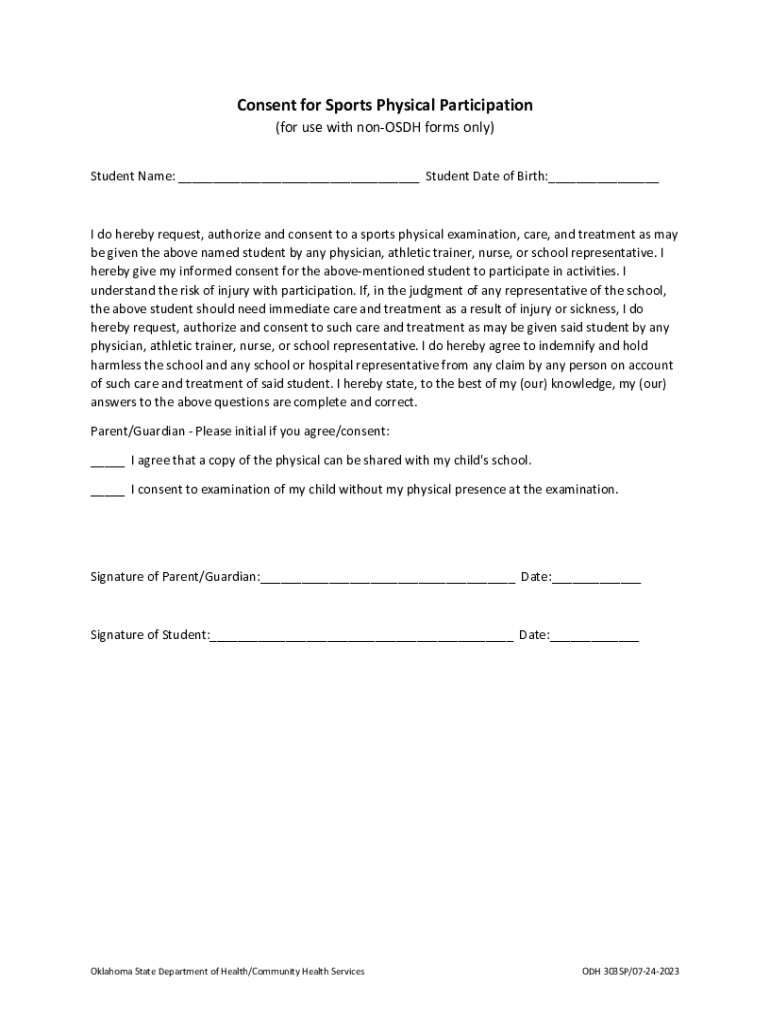 Consent for Sports Physical Participation
(for use with non-OSDH forms only)

Student Name: ___________________________________ Student Date of Birth:________________

I do hereby request, authorize and consent to a sports physical examination, care, and treatment as may be given the above named student by any physician, athletic trainer, nurse, or school representative. I hereby give my informed consent for the above-mentioned student to participate in activities. I understand the risk of injury with participation. If, in the judgment of any representative of the school, the above student should need immediate care and treatment as a result of injury or sickness, I do hereby request, authorize and consent to such care and treatment as may be given said student by any physician, athletic trainer, nurse, or school representative. I do hereby agree to indemnify and hold harmless the school and any school or hospital representative from any claim by any person on account of such care and treatment of said student. I hereby state, to the best of my (our) knowledge, my (our) answers to the above questions are complete and correct.

Parent/Guardian - Please initial if you agree/consent:

_____ I agree that a copy of the physical can be shared with my child's school.

_____ I consent to examination of my child without my physical presence at the examination.

Signature of Parent/Guardian:_____________________________________ Date:_____________

Signature of Student:____________________________________________ Date:_____________

Oklahoma State Department of Health/Community Health Services

ODH 303SP/07-24-2023